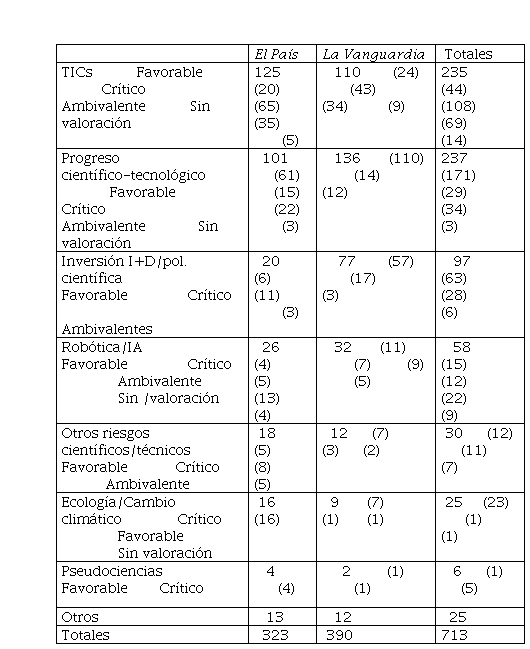 | | El País | La Vanguardia | Totales |
|---|---|---|---|
| TICs Favorable Crítico Ambivalente Sin valoración | 125 (20) (65) (35) (5) | 110 (24) (43) (34) (9) | 235 (44) (108) (69) (14) |
| Progreso científico-tecnológico Favorable Crítico Ambivalente Sin valoración | 101 (61) (15) (22) (3) | 136 (110) (14) (12) | 237 (171) (29) (34) (3) |
| Inversión I+D/pol. científica Favorable Crítico Ambivalentes | 20 (6) (11) (3) | 77 (57) (17) (3) | 97 (63) (28) (6) |
| Robótica/IA Favorable Crítico Ambivalente Sin /valoración | 26 (4) (5) (13) (4) | 32 (11) (7) (9) (5) | 58 (15) (12) (22) (9) |
| Otros riesgos científicos/técnicos Favorable Crítico Ambivalente | 18 (5) (8) (5) | 12 (7) (3) (2) | 30 (12) (11) (7) |
| Ecología/Cambio climático Crítico Favorable Sin valoración | 16 (16) | 9 (7) (1) (1) | 25 (23) (1) (1) |
| Pseudociencias Favorable Crítico | 4 (4) | 2 (1) (1) | 6 (1) (5) |
| Otros | 13 | 12 | 25 |
| Totales | 323 | 390 | 713 |